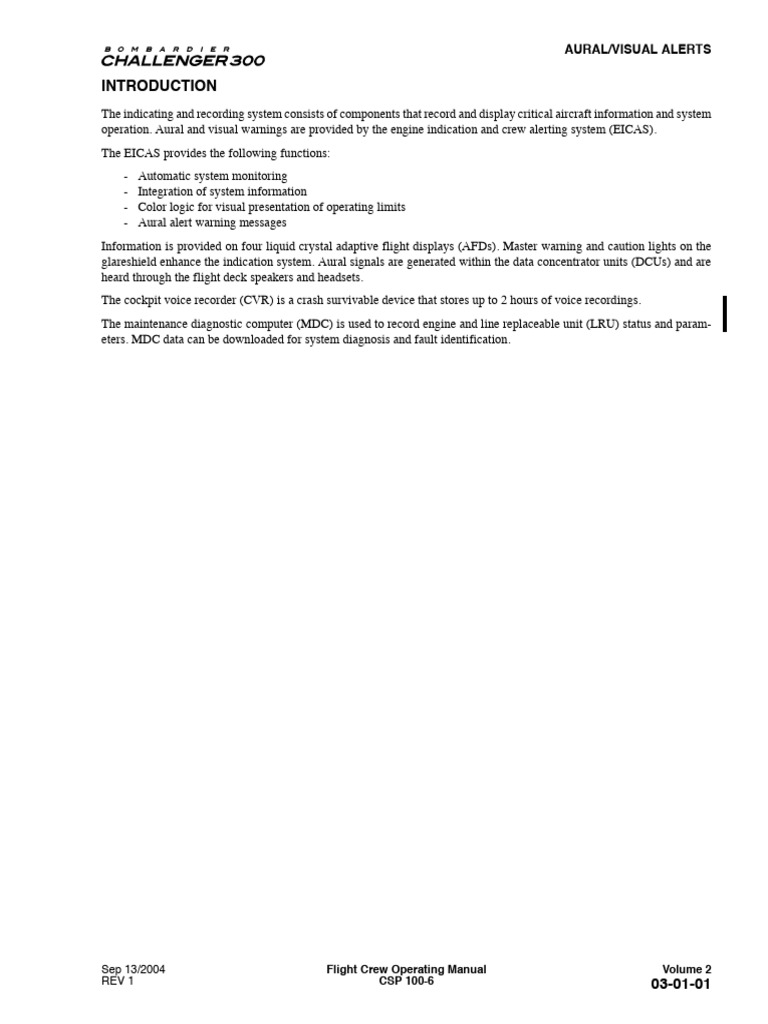 BOMBARDIER
CHALLENGER 300

AURAL/VISUAL ALERTS

INTRODUCTION

The indicating and recording system consists of components that record and display critical aircraft information and system operation. Aural and visual warnings are provided by the engine indication and crew alerting system (EICAS).

The EICAS provides the following functions:

- Automatic system monitoring
- Integration of system information
- Color logic for visual presentation of operating limits
- Aural alert warning messages

Information is provided on four liquid crystal adaptive flight displays (AFDs). Master warning and caution lights on the glareshield enhance the indication system. Aural signals are generated within the data concentrator units (DCUs) and are heard through the flight deck speakers and headsets.

The cockpit voice recorder (CVR) is a crash survivable device that stores up to 2 hours of voice recordings.

The maintenance diagnostic computer (MDC) is used to record engine and line replaceable unit (LRU) status and parameters. MDC data can be downloaded for system diagnosis and fault identification.

Sep 13/2004
REV 1

Flight Crew Operating Manual
CSP 100-6

Volume 2
03-01-01